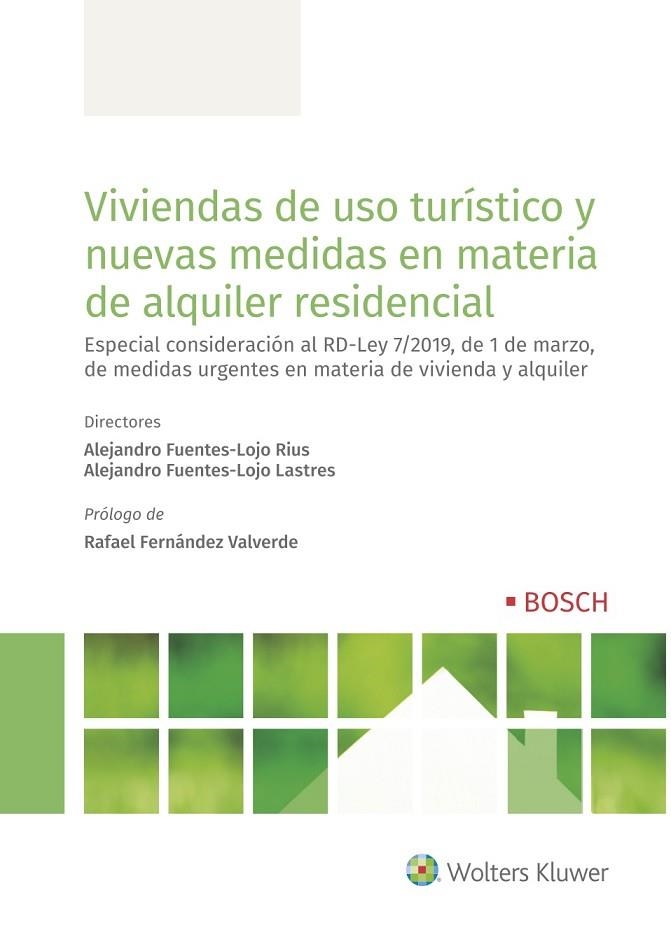 Viviendas de uso turístico y nuevas medidas en materia de alquiler residencial

Especial consideración al RD-Ley 7/2019, de 1 de marzo, de medidas urgentes en materia de vivienda y alquiler

Directores

Alejandro Fuentes-Lojo Rius
Alejandro Fuentes-Lojo Lastres

Prólogo de

Rafael Fernández Valverde

BOSCH

Wolters Kluwer